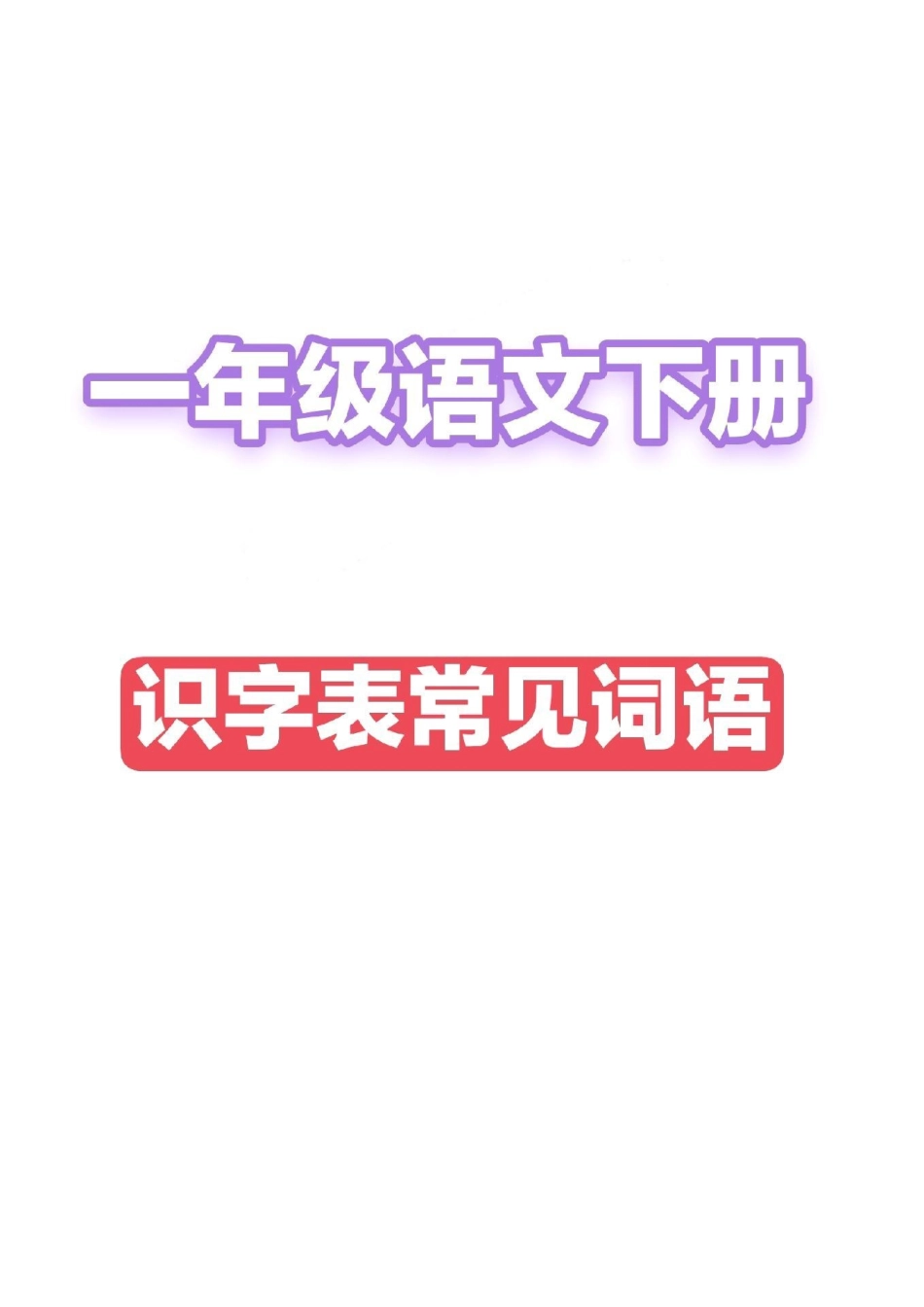 一年级语文下册

识字表常见词语